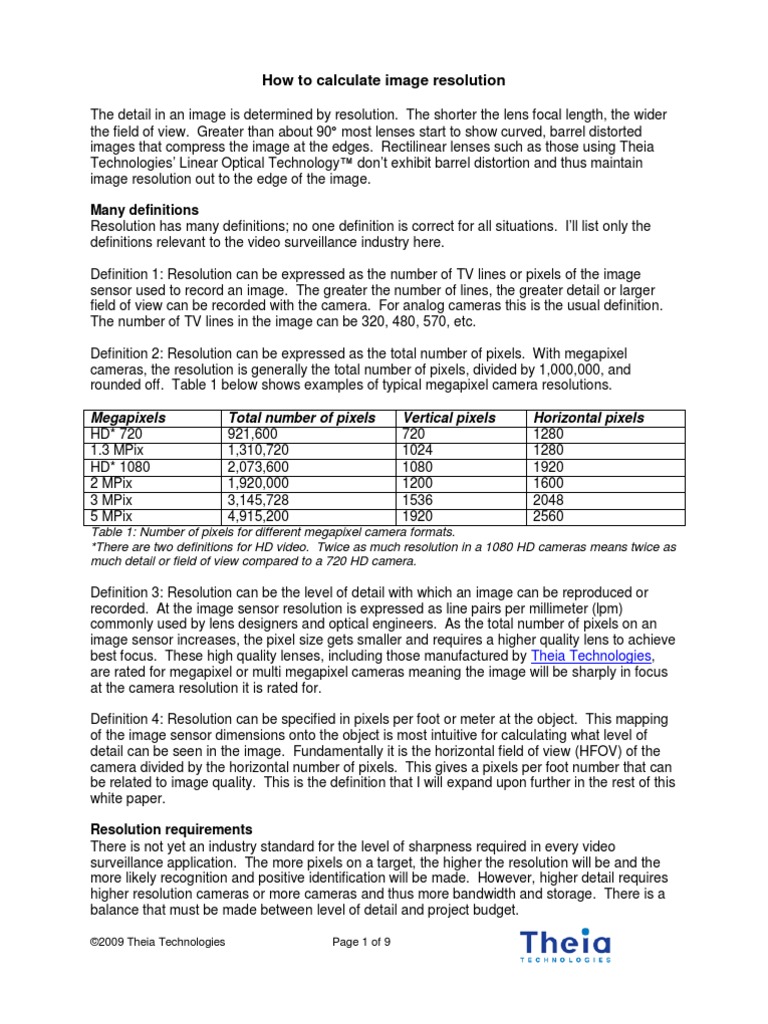 How to calculate image resolution

The detail in an image is determined by resolution. The shorter the lens focal length, the wider the field of view. Greater than about 90° most lenses start to show curved, barrel distorted images that compress the image at the edges. Rectilinear lenses such as those using Theia Technologies' Linear Optical Technology™ don't exhibit barrel distortion and thus maintain image resolution out to the edge of the image.

Many definitions
Resolution has many definitions; no one definition is correct for all situations. I'll list only the definitions relevant to the video surveillance industry here.

Definition 1: Resolution can be expressed as the number of TV lines or pixels of the image sensor used to record an image. The greater the number of lines, the greater detail or larger field of view can be recorded with the camera. For analog cameras this is the usual definition. The number of TV lines in the image can be 320, 480, 570, etc.

Definition 2: Resolution can be expressed as the total number of pixels. With megapixel cameras, the resolution is generally the total number of pixels, divided by 1,000,000, and rounded off. Table 1 below shows examples of typical megapixel camera resolutions.

| Megapixels | Total number of pixels | Vertical pixels | Horizontal pixels |
|---|---|---|---|
| HD* 720 | 921,600 | 720 | 1280 |
| 1.3 MPix | 1,310,720 | 1024 | 1280 |
| HD* 1080 | 2,073,600 | 1080 | 1920 |
| 2 MPix | 1,920,000 | 1200 | 1600 |
| 3 MPix | 3,145,728 | 1536 | 2048 |
| 5 MPix | 4,915,200 | 1920 | 2560 |

Table 1: Number of pixels for different megapixel camera formats.
*There are two definitions for HD video. Twice as much resolution in a 1080 HD cameras means twice as much detail or field of view compared to a 720 HD camera.

Definition 3: Resolution can be the level of detail with which an image can be reproduced or recorded. At the image sensor resolution is expressed as line pairs per millimeter (lpm) commonly used by lens designers and optical engineers. As the total number of pixels on an image sensor increases, the pixel size gets smaller and requires a higher quality lens to achieve best focus. These high quality lenses, including those manufactured by Theia Technologies, are rated for megapixel or multi megapixel cameras meaning the image will be sharply in focus at the camera resolution it is rated for.

Definition 4: Resolution can be specified in pixels per foot or meter at the object. This mapping of the image sensor dimensions onto the object is most intuitive for calculating what level of detail can be seen in the image. Fundamentally it is the horizontal field of view (HFOV) of the camera divided by the horizontal number of pixels. This gives a pixels per foot number that can be related to image quality. This is the definition that I will expand upon further in the rest of this white paper.

Resolution requirements
There is not yet an industry standard for the level of sharpness required in every video surveillance application. The more pixels on a target, the higher the resolution will be and the more likely recognition and positive identification will be made. However, higher detail requires higher resolution cameras or more cameras and thus more bandwidth and storage. There is a balance that must be made between level of detail and project budget.

©2009 Theia Technologies Page 1 of 9 Theia TECHNOLOGIES